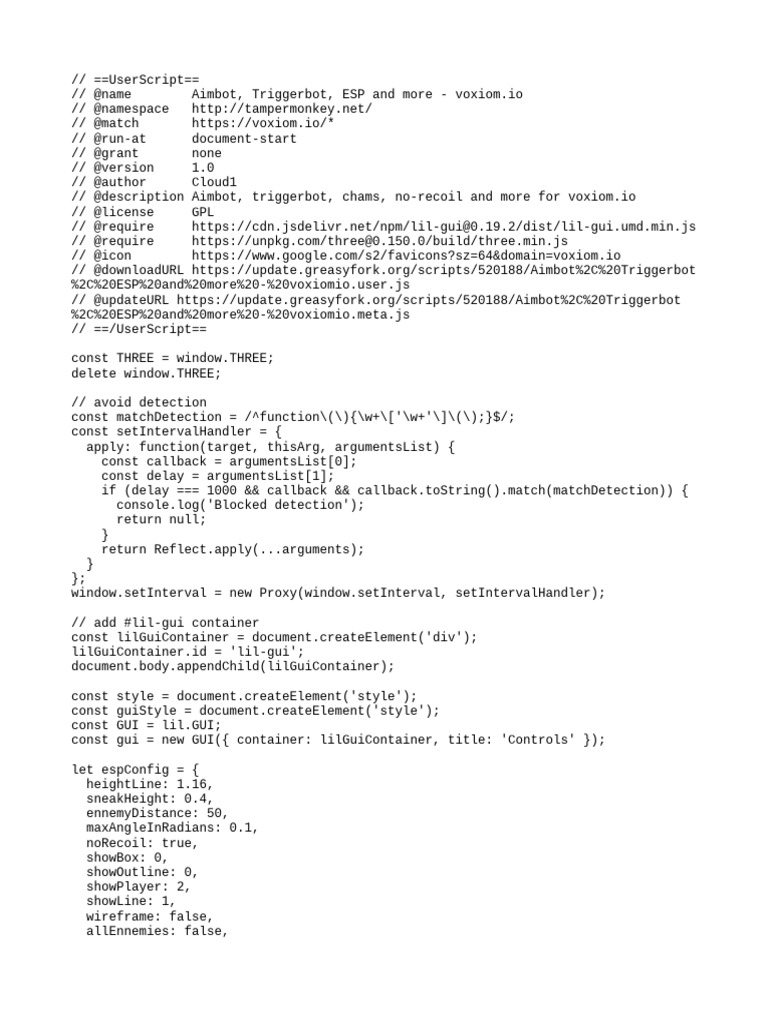 // ==UserScript==
// @name        Aimbot, Triggerbot, ESP and more - voxiom.io
// @namespace   http://tampermonkey.net/
// @match       https://voxiom.io/*
// @run-at      document-start
// @grant       none
// @version     1.0
// @author      Cloud1
// @description Aimbot, triggerbot, chams, no-recoil and more for voxiom.io
// @license     GPL
// @require     https://cdn.jsdelivr.net/npm/lil-gui@0.19.2/dist/lil-gui.umd.min.js
// @require     https://unpkg.com/three@0.150.0/build/three.min.js
// @icon        https://www.google.com/s2/favicons?sz=64&domain=voxiom.io
// @downloadURL https://update.greasyfork.org/scripts/520188/Aimbot%2C%20Triggerbot%2C%20ESP%20and%20more%20-%20voxiomio.user.js
// @updateURL https://update.greasyfork.org/scripts/520188/Aimbot%2C%20Triggerbot%2C%20ESP%20and%20more%20-%20voxiomio.meta.js
// ==/UserScript==

const THREE = window.THREE;
delete window.THREE;

// avoid detection
const matchDetection = /^function\(\){\w+\['\w+'\]\(\);}$/;
const setIntervalHandler = {
  apply: function(target, thisArg, argumentsList) {
    const callback = argumentsList[0];
    const delay = argumentsList[1];
    if (delay === 1000 && callback && callback.toString().match(matchDetection)) {
      console.log('Blocked detection');
      return null;
    }
    return Reflect.apply(...arguments);
  }
};
window.setInterval = new Proxy(window.setInterval, setIntervalHandler);

// add #lil-gui container
const lilGuiContainer = document.createElement('div');
lilGuiContainer.id = 'lil-gui';
document.body.appendChild(lilGuiContainer);

const style = document.createElement('style');
const guiStyle = document.createElement('style');
const GUI = lil.GUI;
const gui = new GUI({ container: lilGuiContainer, title: 'Controls' });

let espConfig = {
  heightLine: 1.16,
  sneakHeight: 0.4,
  ennemyDistance: 50,
  maxAngleInRadians: 0.1,
  noRecoil: true,
  showBox: 0,
  showOutline: 0,
  showPlayer: 2,
  showLine: 1,
  wireframe: false,
  allEnnemies: false,